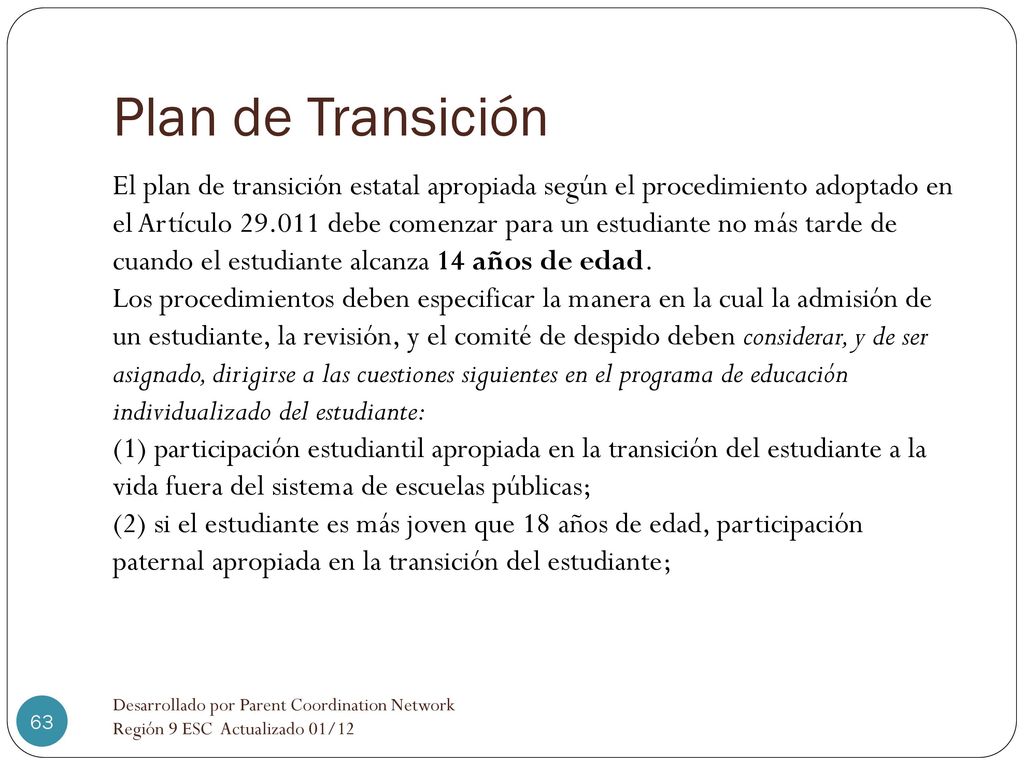 Plan de Transición

El plan de transición estatal apropiada según el procedimiento adoptado en el Artículo 29.011 debe comenzar para un estudiante no más tarde de cuando el estudiante alcanza 14 años de edad.
Los procedimientos deben especificar la manera en la cual la admisión de un estudiante, la revisión, y el comité de despido deben considerar, y de ser asignado, dirigirse a las cuestiones siguientes en el programa de educación individualizado del estudiante:
(1) participación estudiantil apropiada en la transición del estudiante a la vida fuera del sistema de escuelas públicas;
(2) si el estudiante es más joven que 18 años de edad, participación paternal apropiada en la transición del estudiante;

63

Desarrollado por Parent Coordination Network
Región 9 ESC Actualizado 01/12